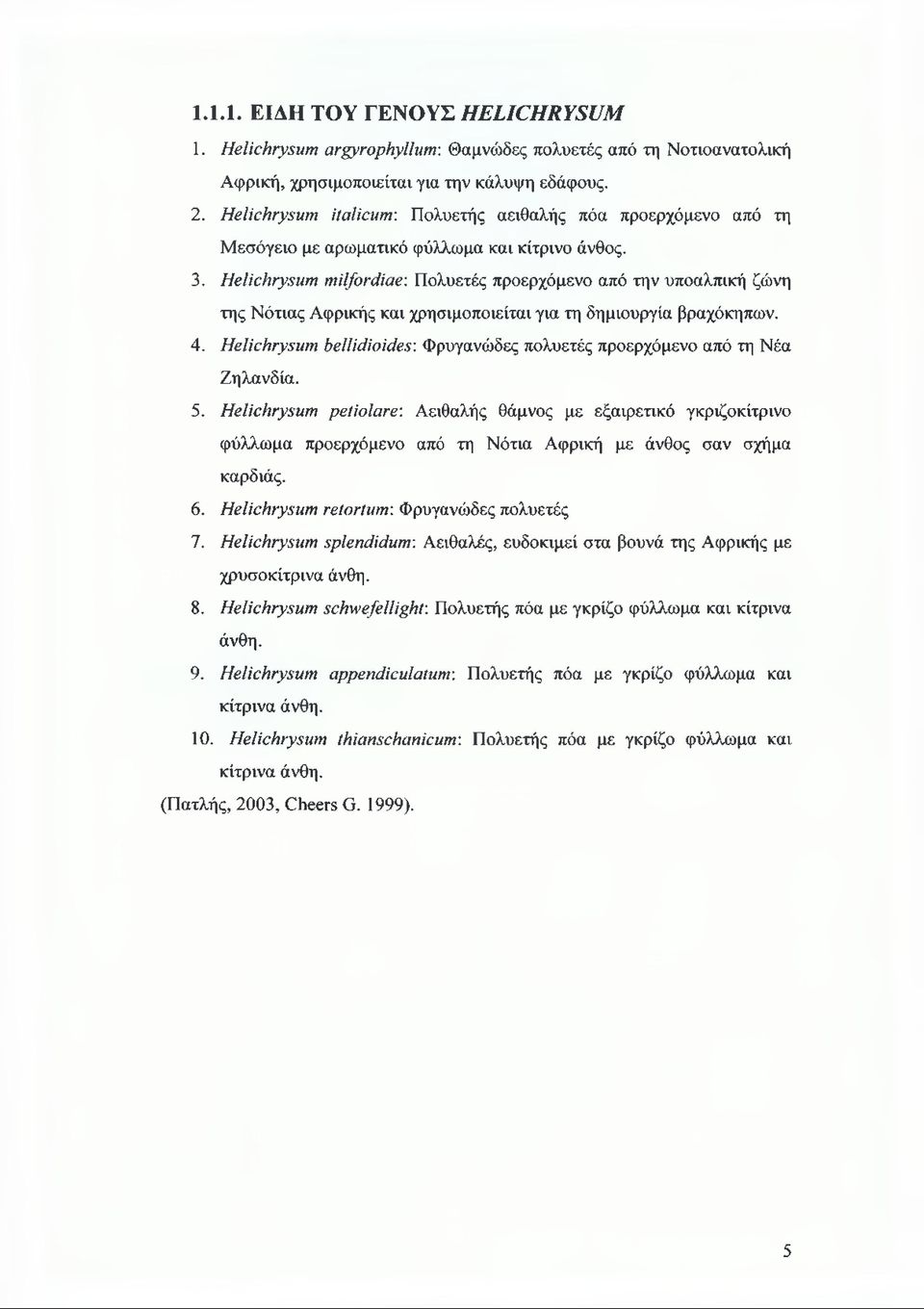 1.1.1. ΕΙΔΗ ΤΟΥ ΓΕΝΟΥΣ HELICHRYSUM

1. Helichrysum argyrophyllum: Θαμνώδες πολυετές από τη Νοτιοανατολική Αφρική, χρησιμοποιείται για την κάλυψη εδάφους.

2. Helichrysum italicum: Πολυετής αειθαλής πόα προερχόμενο από τη Μεσόγειο με αρωματικό φύλλωμα και κίτρινο άνθος.

3. Helichrysum milfordiae: Πολυετές προερχόμενο από την υποαλπική ζώνη της Νότιας Αφρικής και χρησιμοποιείται για τη δημιουργία βραχόκηπων.

4. Helichrysum bellidioides: Φρυγανώδες πολυετές προερχόμενο από τη Νέα Ζηλανδία.

5. Helichrysum petiolare: Αειθαλής θάμνος με εξαιρετικό γκριζοκίτρινο φύλλωμα προερχόμενο από τη Νότια Αφρική με άνθος σαν σχήμα καρδιάς.

6. Helichrysum retortum: Φρυγανώδες πολυετές

7. Helichrysum splendidum: Αειθαλές, ευδοκιμεί στα βουνά της Αφρικής με χρυσοκίτρινα άνθη.

8. Helichrysum schwefellight: Πολυετής πόα με γκρίζο φύλλωμα και κίτρινα άνθη.

9. Helichrysum appendiculatum: Πολυετής πόα με γκρίζο φύλλωμα και κίτρινα άνθη.

10. Helichrysum thianschanicum: Πολυετής πόα με γκρίζο φύλλωμα και κίτρινα άνθη.

(Πατλής, 2003, Cheers G. 1999).

5